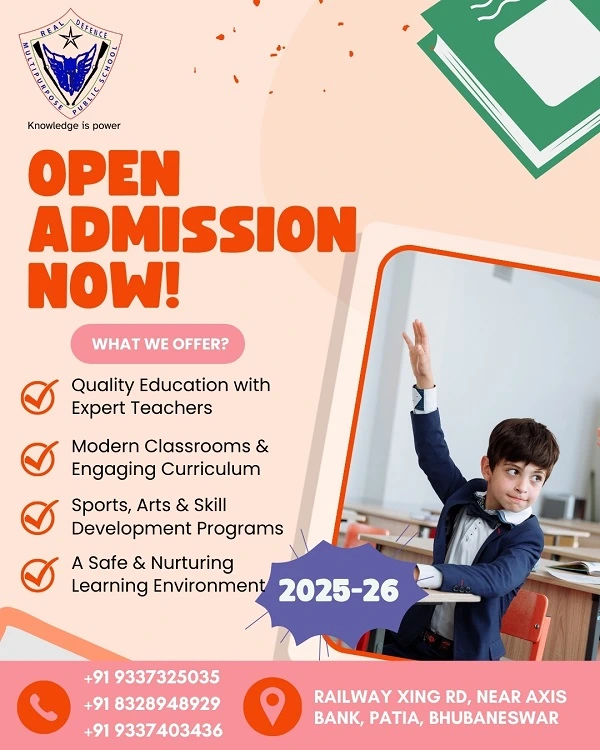 REAL DEFENCE
MULTIPURPOSE PUBLIC SCHOOL
Knowledge is power

OPEN ADMISSION NOW!

WHAT WE OFFER?

Quality Education with Expert Teachers

Modern Classrooms & Engaging Curriculum

Sports, Arts & Skill Development Programs

A Safe & Nurturing Learning Environment

2025-26

+91 9337325035
+91 8328948929
+91 9337403436

RAILWAY XING RD, NEAR AXIS BANK, PATIA, BHUBANESWAR